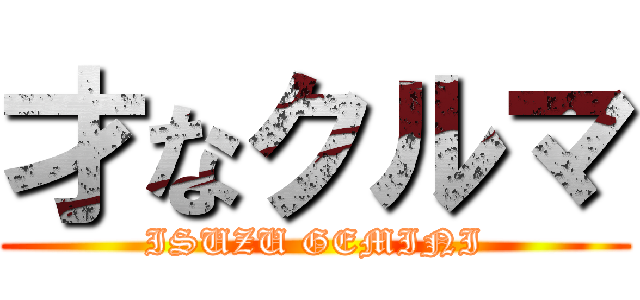 才なクルマ
ISUZU GEMINI